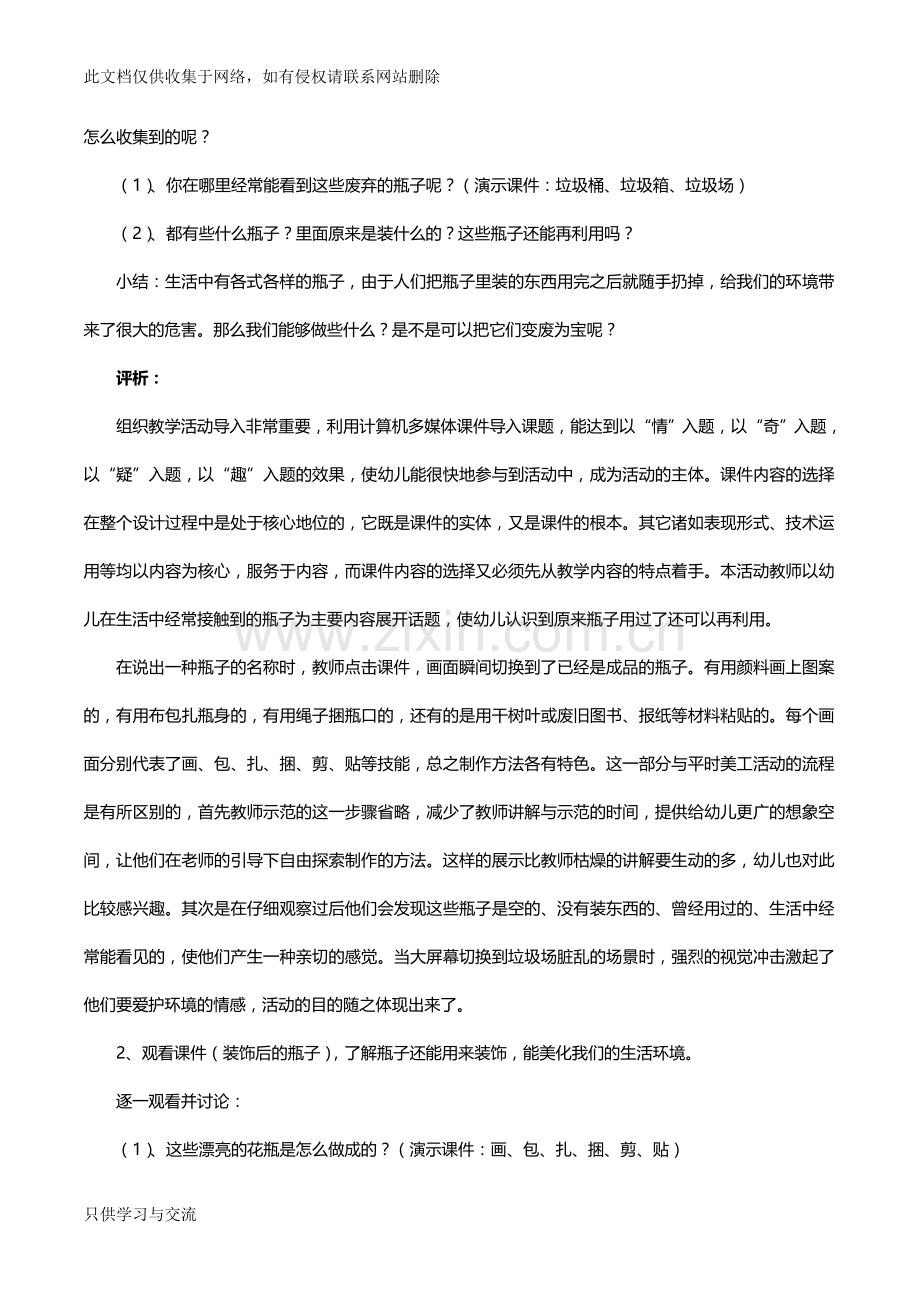 此文档仅供收集于网络，如有侵权请联系网站删除

怎么收集到的呢？

（1）、你在哪里经常能看到这些废弃的瓶子呢？（演示课件：垃圾桶、垃圾箱、垃圾场）

（2）、都有些什么瓶子？里面原来是装什么的？这些瓶子还能再利用吗？

小结：生活中有各式各样的瓶子，由于人们把瓶子里装的东西用完之后就随手扔掉，给我们的环境带来了很大的危害。那么我们能够做些什么？是不是可以把它们变废为宝呢？

评析：

组织教学活动导入非常重要，利用计算机多媒体课件导入课题，能达到以“情”入题，以“奇”入题，以“疑”入题，以“趣”入题的效果，使幼儿能很快地参与到活动中，成为活动的主体。课件内容的选择在整个设计过程中是处于核心地位的，它既是课件的实体，又是课件的根本。其它诸如表现形式、技术运用等均以内容为核心，服务于内容，而课件内容的选择又必须先从教学内容的特点着手。本活动教师以幼儿在生活中经常接触到的瓶子为主要内容展开话题，使幼儿认识到原来瓶子用过了还可以再利用。

在说出一种瓶子的名称时，教师点击课件，画面瞬间切换到了已经是成品的瓶子。有用颜料画上图案的，有用布包扎瓶身的，有用绳子捆瓶口的，还有的是用干树叶或废旧图书、报纸等材料粘贴的。每个画面分别代表了画、包、扎、捆、剪、贴等技能，总之制作方法各有特色。这一部分与平时美工活动的流程是有所区别的，首先教师示范的这一步骤省略，减少了教师讲解与示范的时间，提供给幼儿更广的想象空间，让他们在老师的引导下自由探索制作的方法。这样的展示比教师枯燥的讲解要生动的多，幼儿也对此比较感兴趣。其次是在仔细观察过后他们会发现这些瓶子是空的、没有装东西的、曾经用过的、生活中经常能看见的，使他们产生一种亲切的感觉。当大屏幕切换到垃圾场脏乱的场景时，强烈的视觉冲击激起了他们要爱护环境的情感，活动的目的随之体现出来了。

2、观看课件（装饰后的瓶子），了解瓶子还能用来装饰，能美化我们的生活环境。

逐一观看并讨论：

（1）、这些漂亮的花瓶是怎么做成的？（演示课件：画、包、扎、捆、剪、贴）

只供学习与交流

www.zixin.com.cn